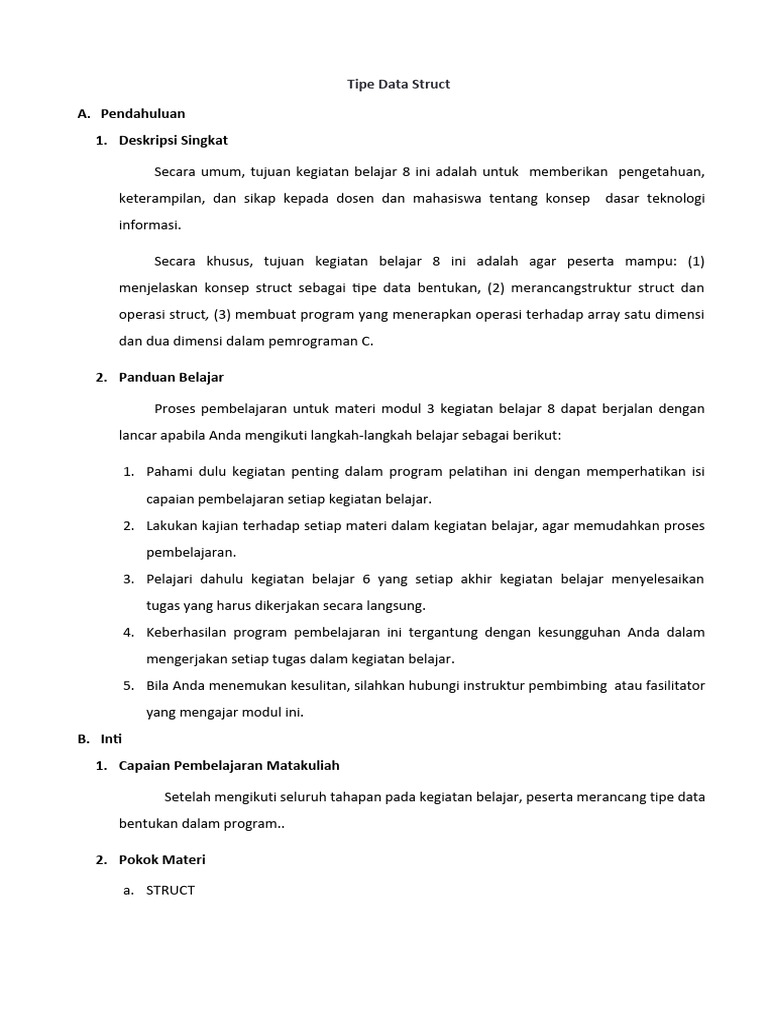 Tipe Data Struct

A. Pendahuluan

1. Deskripsi Singkat

Secara umum, tujuan kegiatan belajar 8 ini adalah untuk memberikan pengetahuan, keterampilan, dan sikap kepada dosen dan mahasiswa tentang konsep dasar teknologi informasi.

Secara khusus, tujuan kegiatan belajar 8 ini adalah agar peserta mampu: (1) menjelaskan konsep struct sebagai tipe data bentukan, (2) merancangstruktur struct dan operasi struct, (3) membuat program yang menerapkan operasi terhadap array satu dimensi dan dua dimensi dalam pemrograman C.

2. Panduan Belajar

Proses pembelajaran untuk materi modul 3 kegiatan belajar 8 dapat berjalan dengan lancar apabila Anda mengikuti langkah-langkah belajar sebagai berikut:

1. Pahami dulu kegiatan penting dalam program pelatihan ini dengan memperhatikan isi capaian pembelajaran setiap kegiatan belajar.
2. Lakukan kajian terhadap setiap materi dalam kegiatan belajar, agar memudahkan proses pembelajaran.
3. Pelajari dahulu kegiatan belajar 6 yang setiap akhir kegiatan belajar menyelesaikan tugas yang harus dikerjakan secara langsung.
4. Keberhasilan program pembelajaran ini tergantung dengan kesungguhan Anda dalam mengerjakan setiap tugas dalam kegiatan belajar.
5. Bila Anda menemukan kesulitan, silahkan hubungi instruktur pembimbing atau fasilitator yang mengajar modul ini.

B. Inti

1. Capaian Pembelajaran Matakuliah

Setelah mengikuti seluruh tahapan pada kegiatan belajar, peserta merancang tipe data bentukan dalam program..

2. Pokok Materi

a. STRUCT